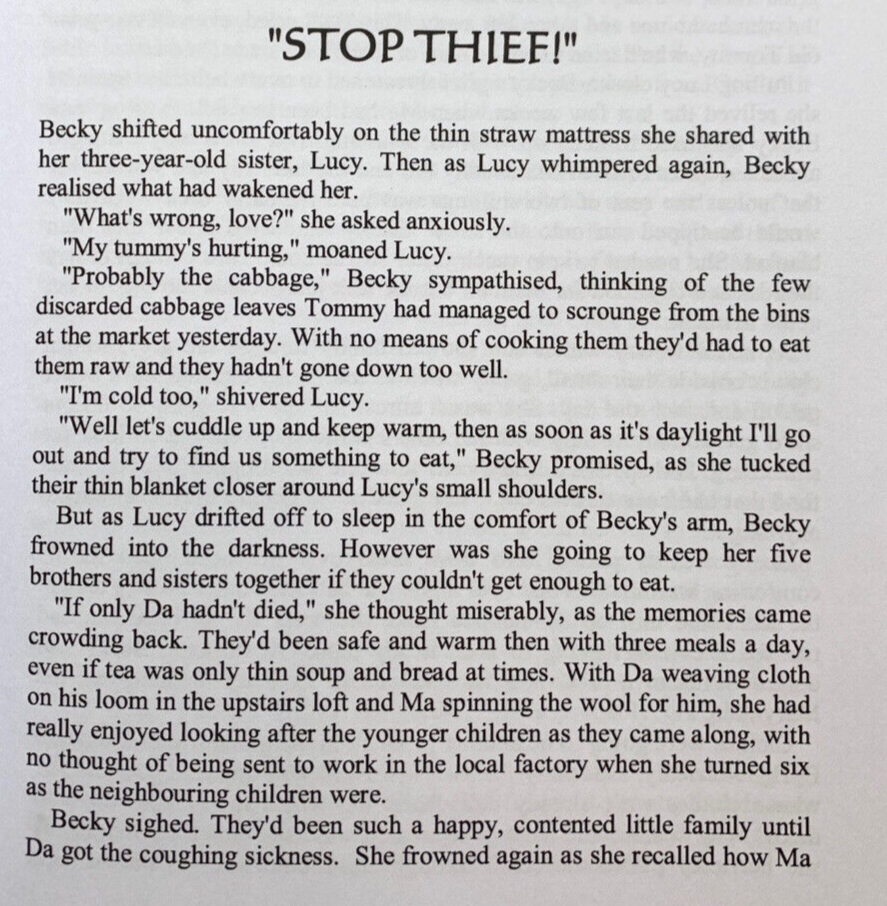 "STOP THIEF!"

Becky shifted uncomfortably on the thin straw mattress she shared with her three-year-old sister, Lucy. Then as Lucy whimpered again, Becky realised what had wakened her.

"What's wrong, love?" she asked anxiously.

"My tummy's hurting," moaned Lucy.

"Probably the cabbage," Becky sympathised, thinking of the few discarded cabbage leaves Tommy had managed to scrounge from the bins at the market yesterday. With no means of cooking them they'd had to eat them raw and they hadn't gone down too well.

"I'm cold too," shivered Lucy.

"Well let's cuddle up and keep warm, then as soon as it's daylight I'll go out and try to find us something to eat," Becky promised, as she tucked their thin blanket closer around Lucy's small shoulders.

But as Lucy drifted off to sleep in the comfort of Becky's arm, Becky frowned into the darkness. However was she going to keep her five brothers and sisters together if they couldn't get enough to eat.

"If only Da hadn't died," she thought miserably, as the memories came crowding back. They'd been safe and warm then with three meals a day, even if tea was only thin soup and bread at times. With Da weaving cloth on his loom in the upstairs loft and Ma spinning the wool for him, she had really enjoyed looking after the younger children as they came along, with no thought of being sent to work in the local factory when she turned six as the neighbouring children were.

Becky sighed. They'd been such a happy, contented little family until Da got the coughing sickness. She frowned again as she recalled how Ma